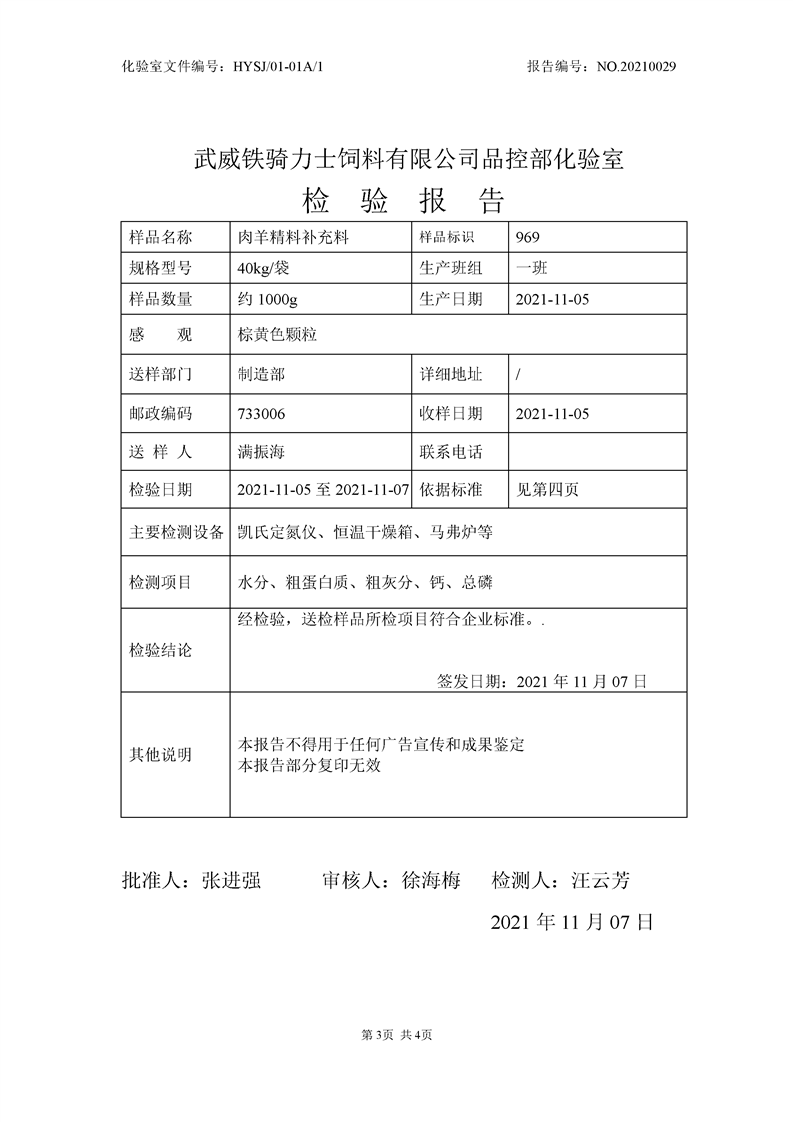 化验室文件编号：HYSJ/01-01A/1

报告编号：NO.20210029

武威铁骑力士饲料有限公司品控部化验室
检 验 报 告

| 样品名称 | 肉羊精料补充料 | 样品标识 | 969 |
|---|---|---|---|
| 规格型号 | 40kg/袋 | 生产班组 | 一班 |
| 样品数量 | 约 1000g | 生产日期 | 2021-11-05 |
| 感 观 | 棕黄色颗粒 | | |
| 送样部门 | 制造部 | 详细地址 | / |
| 邮政编码 | 733006 | 收样日期 | 2021-11-05 |
| 送 样 人 | 满振海 | 联系电话 | |
| 检验日期 | 2021-11-05 至 2021-11-07 | 依据标准 | 见第四页 |
| 主要检测设备 | 凯氏定氮仪、恒温干燥箱、马弗炉等 | | |
| 检测项目 | 水分、粗蛋白质、粗灰分、钙、总磷 | | |
| 检验结论 | 经检验，送检样品所检项目符合企业标准。. 签发日期：2021 年 11 月 07 日 | | |
| 其他说明 | 本报告不得用于任何广告宣传和成果鉴定 本报告部分复印无效 | | |

批准人：张进强 审核人：徐海梅 检测人：汪云芳

2021 年 11 月 07 日

第 3页 共 4页